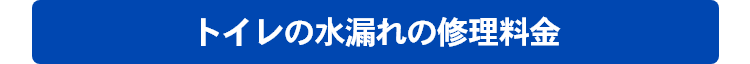 トイレの水漏れの修理料金